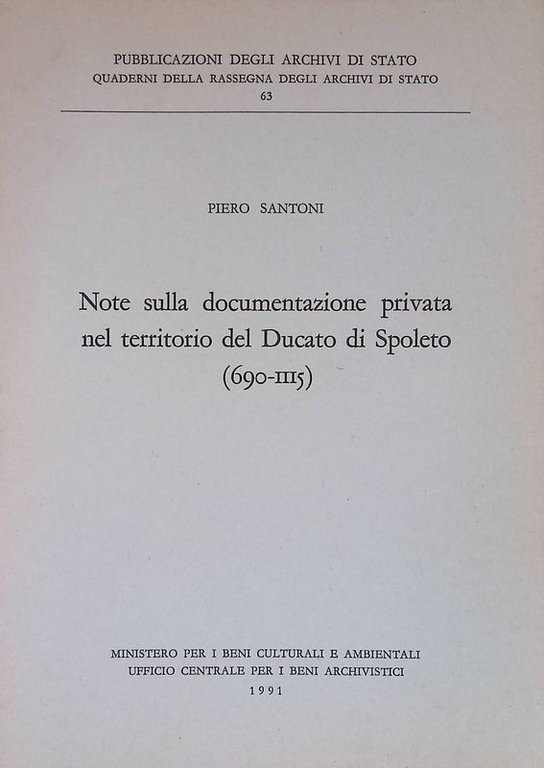 PUBBLICAZIONI DEGLI ARCHIVI DI STATO
QUADERNI DELLA RASSEGNA DEGLI ARCHIVI DI STATO
63

PIERO SANTONI

Note sulla documentazione privata nel territorio del Ducato di Spoleto (690-1115)

MINISTERO PER I BENI CULTURALI E AMBIENTALI
UFFICIO CENTRALE PER I BENI ARCHIVISTICI
1991